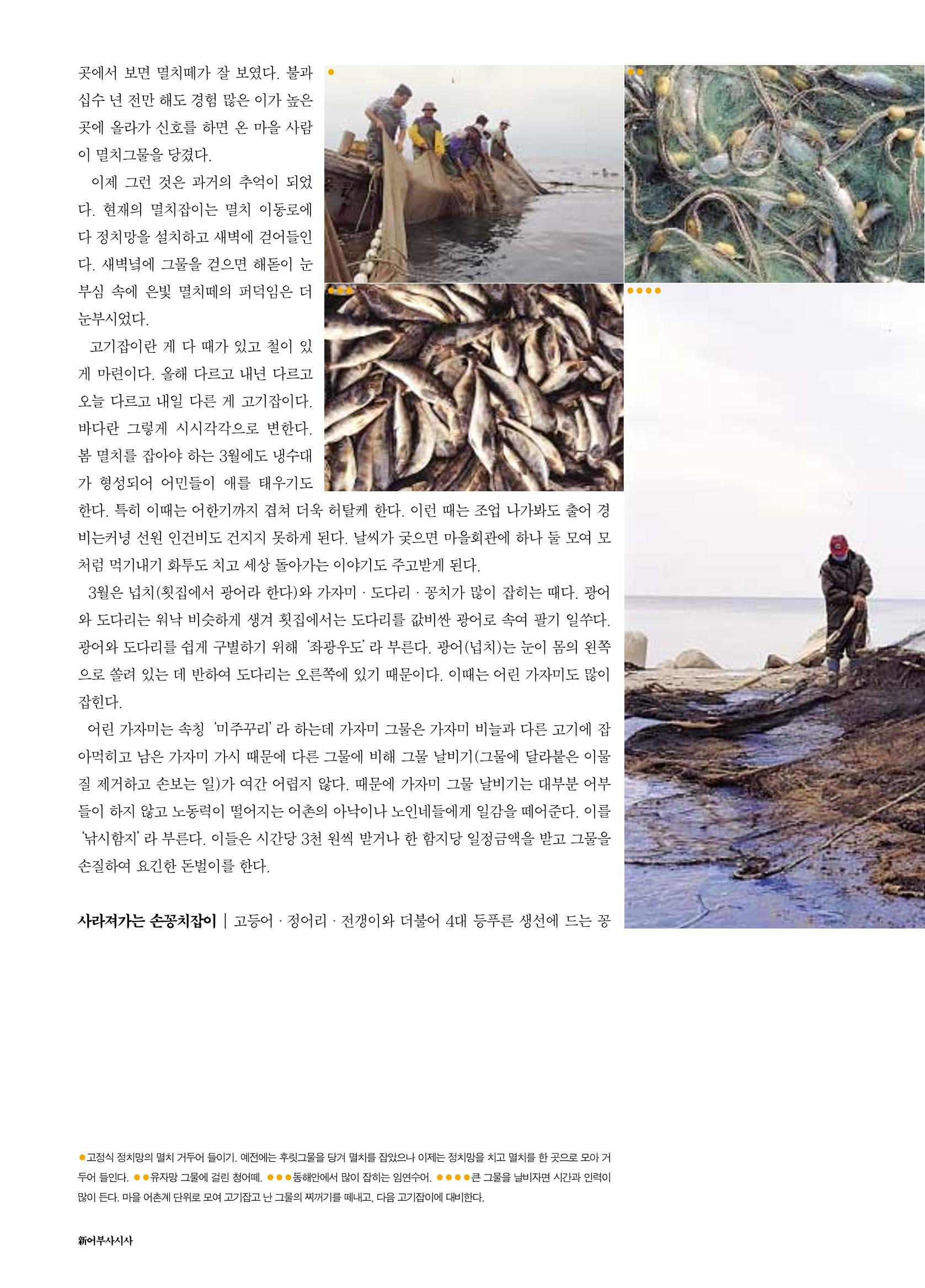 곳에서 보면 멸치떼가 잘 보였다. 불과 십수 년 전만 해도 경험 많은 이가 높은 곳에 올라가 신호를 하면 온 마을 사람이 멸치그물을 당겼다.

이제 그런 것은 과거의 추억이 되었다. 현재의 멸치잡이는 멸치 이동로에다 정치망을 설치하고 새벽에 걷어들인다. 새벽녘에 그물을 걷으면 해돋이 눈부심 속에 은빛 멸치떼의 퍼덕임은 더 눈부시었다.

고기잡이란 게 다 때가 있고 철이 있게 마련이다. 올해 다르고 내년 다르고 오늘 다르고 내일 다른 게 고기잡이다. 바다란 그렇게 시시각각으로 변한다. 봄 멸치를 잡아야 하는 3월에도 냉수대가 형성되어 어민들이 애를 태우기도 한다. 특히 이때는 어한기까지 겹쳐 더욱 허탈케 한다. 이런 때는 조업 나가봐도 출어 경비는커녕 선원 인건비도 건지지 못하게 된다. 날씨가 궂으면 마을회관에 하나 둘 모여 모처럼 먹기내기 화투도 치고 세상 돌아가는 이야기도 주고받게 된다.

3월은 넙치(횟집에서 광어라 한다)와 가자미 · 도다리 · 꽁치가 많이 잡히는 때다. 광어와 도다리는 워낙 비슷하게 생겨 횟집에서는 도다리를 값비싼 광어로 속여 팔기 일쑤다. 광어와 도다리를 쉽게 구별하기 위해 '좌광우도'라 부른다. 광어(넙치)는 눈이 몸의 왼쪽으로 쏠려 있는 데 반하여 도다리는 오른쪽에 있기 때문이다. 이때는 어린 가자미도 많이 잡힌다.

어린 가자미는 속칭 '미주꾸리'라 하는데 가자미 그물은 가자미 비늘과 다른 고기에 잡아먹히고 남은 가자미 가시 때문에 다른 그물에 비해 그물 날비기(그물에 달라붙은 이물질 제거하고 손보는 일)가 여간 어렵지 않다. 때문에 가자미 그물 날비기는 대부분 어부들이 하지 않고 노동력이 떨어지는 어촌의 아낙이나 노인네들에게 일감을 떼어준다. 이를 '낚시함지'라 부른다. 이들은 시간당 3천 원씩 받거나 한 함지당 일정금액을 받고 그물을 손질하여 요긴한 돈벌이를 한다.

사라져가는 손꽁치잡이 | 고등어 · 정어리 · 전갱이와 더불어 4대 등푸른 생선에 드는 꽁

●고정식 정치망의 멸치 거두어 들이기. 예전에는 후릿그물을 당겨 멸치를 잡았으나 이제는 정치망을 치고 멸치를 한 곳으로 모아 거두어 들인다. ●●유자망 그물에 걸린 청어떼. ●●●동해안에서 많이 잡히는 임연수어. ●●●●큰 그물을 날비자면 시간과 인력이 많이 든다. 마을 어촌계 단위로 모여 고기잡고 난 그물의 찌꺼기를 떼내고, 다음 고기잡이에 대비한다.

新어부사시사